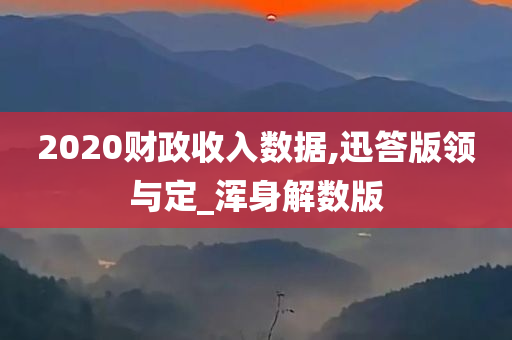 2020财政收入数据,迅答版领与定_浑身解数版